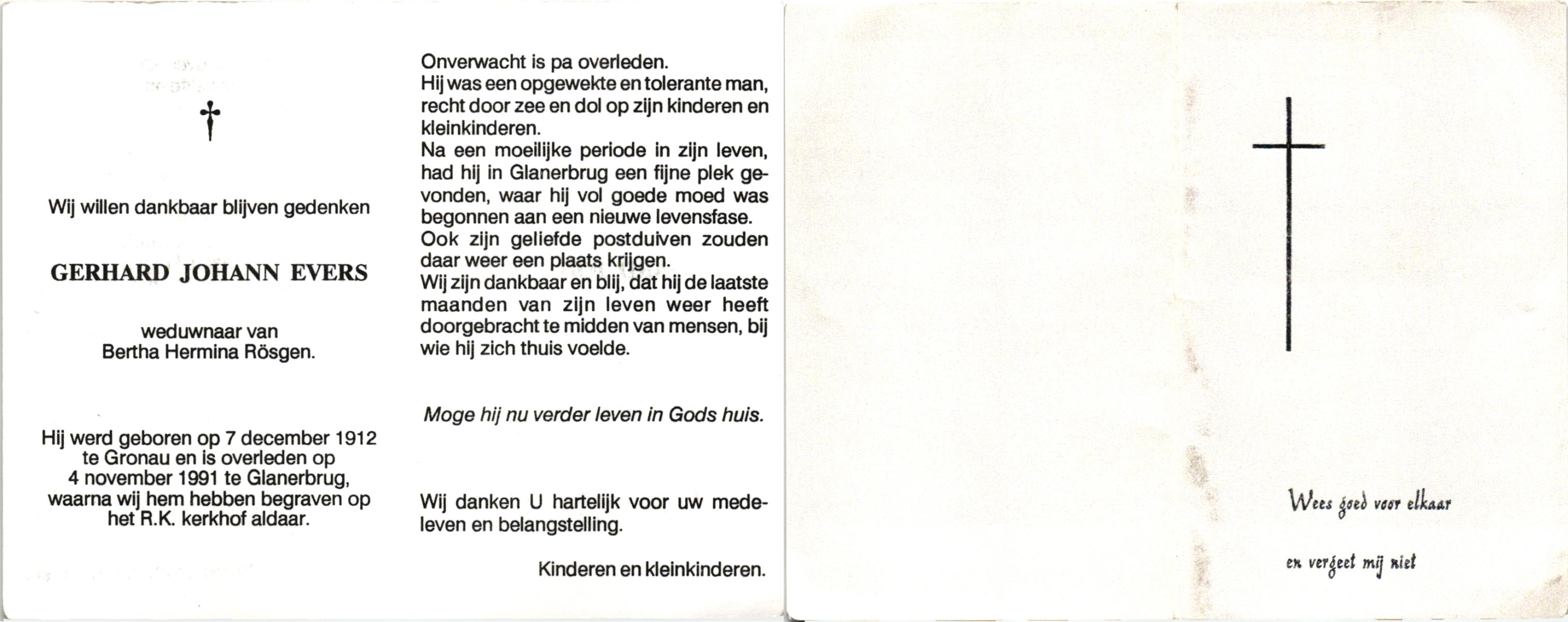 Wij willen dankbaar blijven gedenken

GERHARD JOHANN EVERS

weduwnaar van
Bertha Hermina Rösgen.

Hij werd geboren op 7 december 1912 te Gronau en is overleden op 4 november 1991 te Glanerbrug, waarna wij hem hebben begraven op het R.K. kerkhof aldaar.

Onverwacht is pa overleden.
Hij was een opgewekte en tolerante man, recht door zee en dol op zijn kinderen en kleinkinderen.
Na een moeilijke periode in zijn leven, had hij in Glanerbrug een fijne plek gevonden, waar hij vol goede moed was begonnen aan een nieuwe levensfase.
Ook zijn geliefde postduiven zouden daar weer een plaats krijgen.
Wij zijn dankbaar en blij, dat hij de laatste maanden van zijn leven weer heeft doorgebracht te midden van mensen, bij wie hij zich thuis voelde.

Moge hij nu verder leven in Gods huis.

Wij danken U hartelijk voor uw medeleven en belangstelling.

Kinderen en kleinkinderen.

Wees goed voor elkaar

en vergeet mij niet